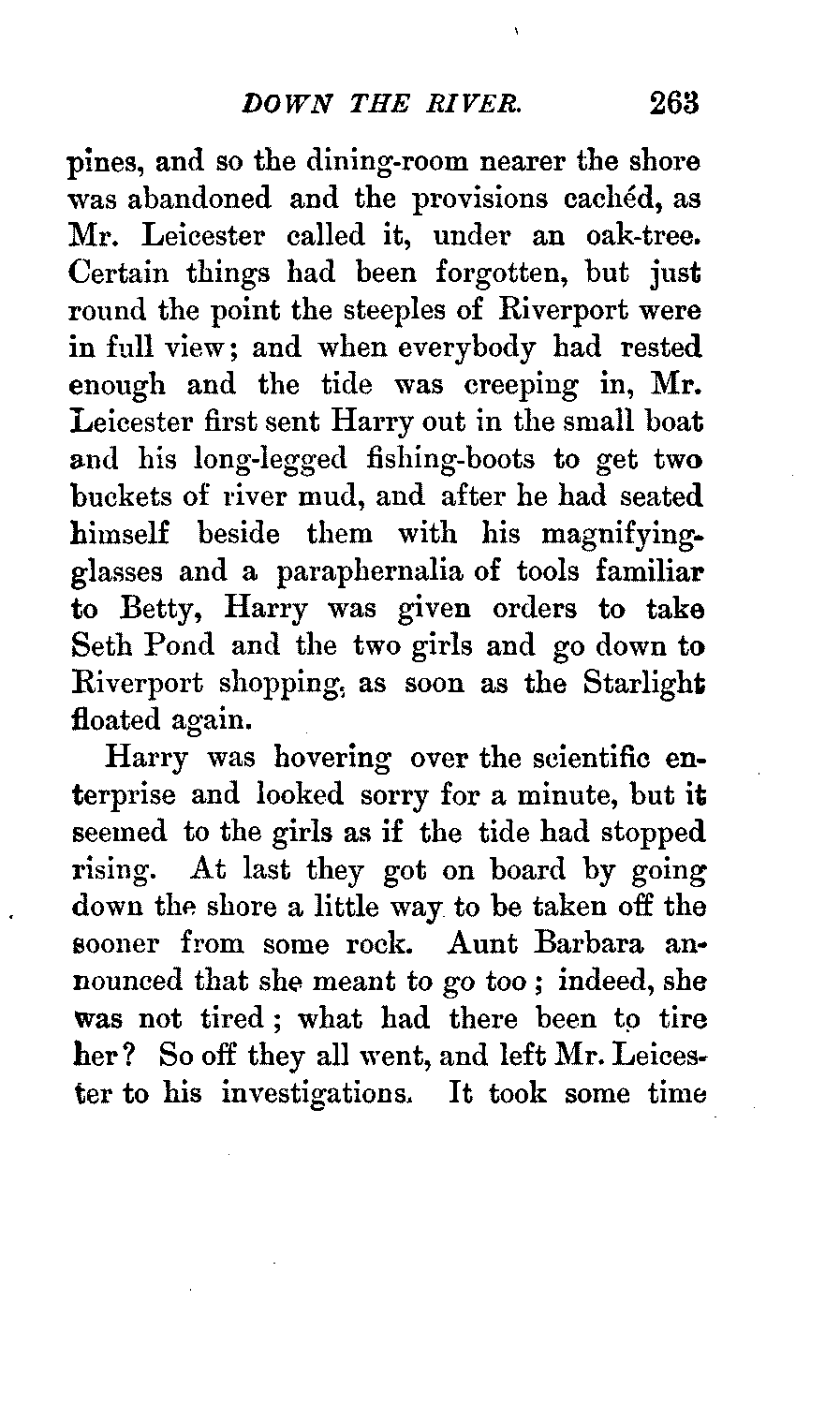 DOWN THE RIVER. 263

pines, and so the dining-room nearer the shore was abandoned and the provisions cachéd, as Mr. Leicester called it, under an oak-tree. Certain things had been forgotten, but just round the point the steeples of Riverport were in full view; and when everybody had rested enough and the tide was creeping in, Mr. Leicester first sent Harry out in the small boat and his long-legged fishing-boots to get two buckets of river mud, and after he had seated himself beside them with his magnifying-glasses and a paraphernalia of tools familiar to Betty, Harry was given orders to take Seth Pond and the two girls and go down to Riverport shopping, as soon as the Starlight floated again.

Harry was hovering over the scientific enterprise and looked sorry for a minute, but it seemed to the girls as if the tide had stopped rising. At last they got on board by going down the shore a little way to be taken off the sooner from some rock. Aunt Barbara announced that she meant to go too; indeed, she was not tired; what had there been to tire her? So off they all went, and left Mr. Leicester to his investigations. It took some time